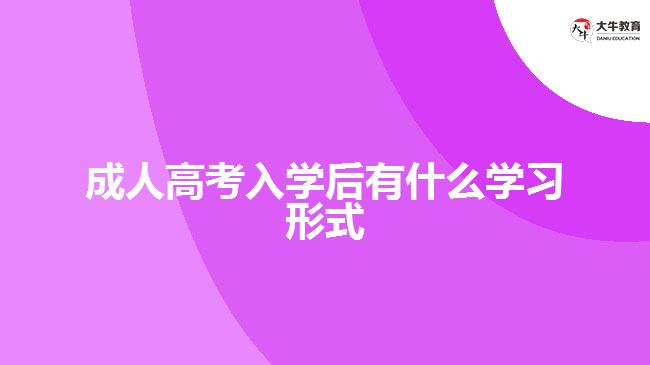 大牛教育
DANIU EDUCATION

成人高考入学后有什么学习形式